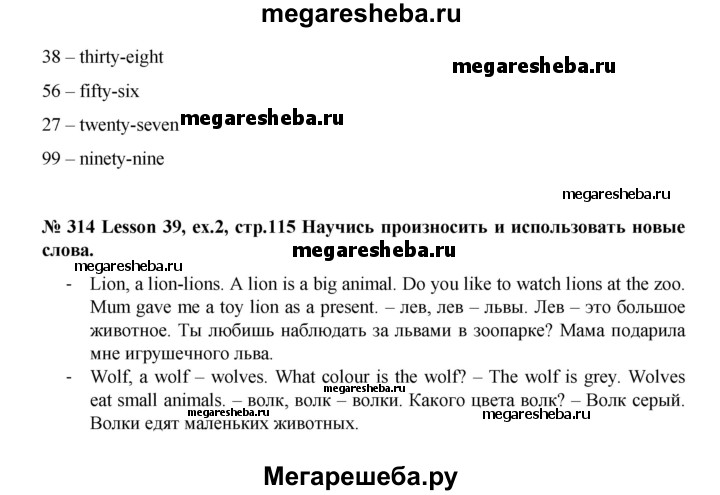 megaresheba.ru

38 – thirty-eight

megaresheba.ru

56 – fifty-six

27 – twenty-seven megaresheba.ru

99 – ninety-nine

megaresheba.ru

№ 314 Lesson 39, ex.2, стр.115 Научись произносить и использовать новые слова.

megaresheba.ru

megaresheba.ru

- Lion, a lion-lions. A lion is a big animal. Do you like to watch lions at the zoo. Mum gave me a toy lion as a present. – лев, лев – львы. Лев – это большое животное. Ты любишь наблюдать за львами в зоопарке? Мама подарила мне игрушечного льва.
- Wolf, a wolf – wolves. What colour is the wolf? – The wolf is grey. Wolves eat small animals. – волк, волк – волки. Какого цвета волк? – Волк серый. Волки едят маленьких животных.

megaresheba.ru

megaresheba.ru

megaresheba.ru

Мегарешеба.ру